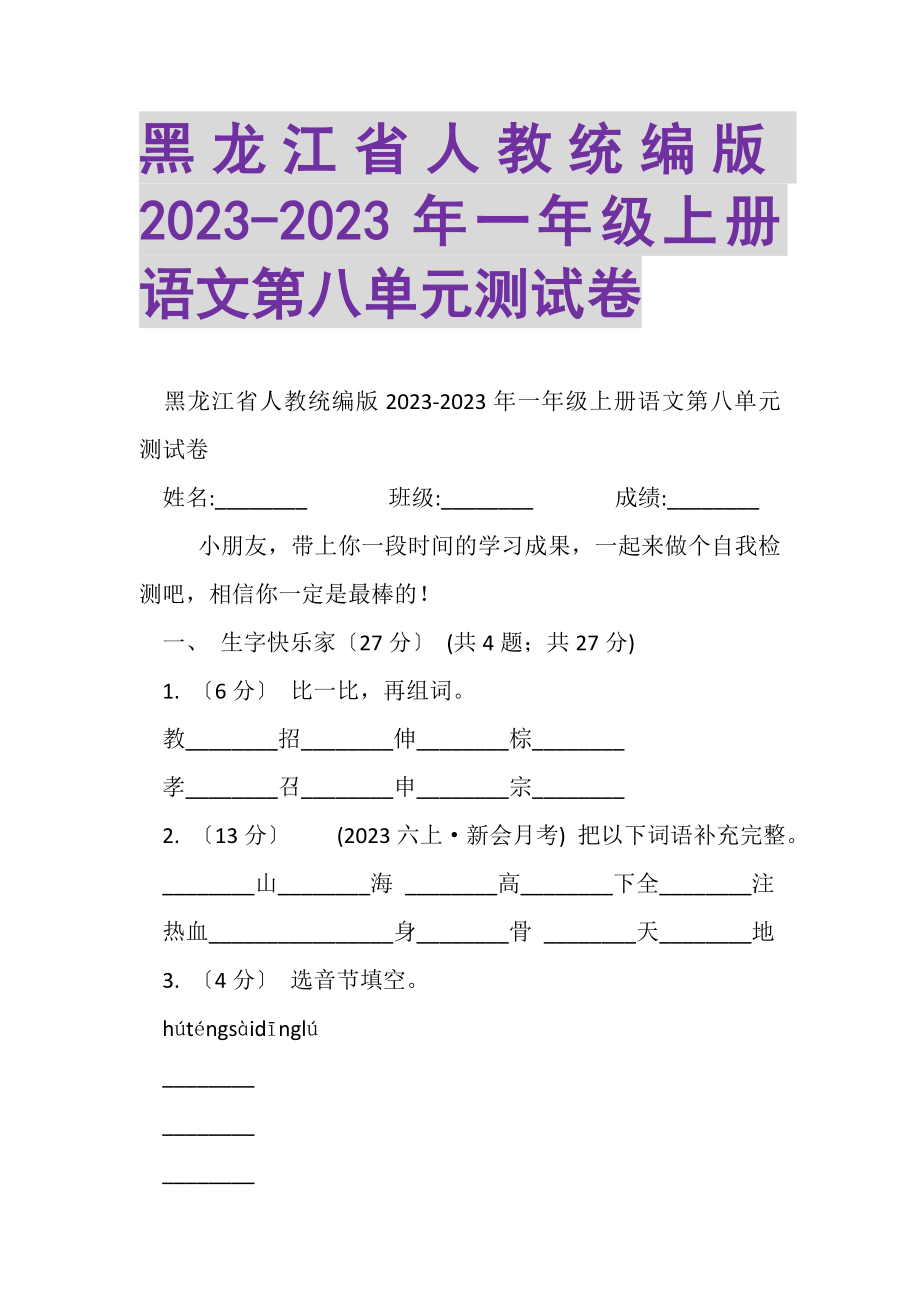 黑龙江省人教统编版 2023-2023 年一年级上册语文第八单元测试卷

黑龙江省人教统编版 2023-2023 年一年级上册语文第八单元测试卷

姓名:________ 班级:________ 成绩:________

小朋友，带上你一段时间的学习成果，一起来做个自我检测吧，相信你一定是最棒的！

一、 生字快乐家〔27 分〕 (共 4 题；共 27 分)

1. 〔6 分〕 比一比，再组词。

教________招________伸________棕________

孝________召________申________宗________

2. 〔13 分〕 (2023 六上·新会月考) 把以下词语补充完整。

________山________海 ________高________下全________注

热血________________身________骨 ________天________地

3. 〔4 分〕 选音节填空。

húténgsàidīnglú

________

________

________